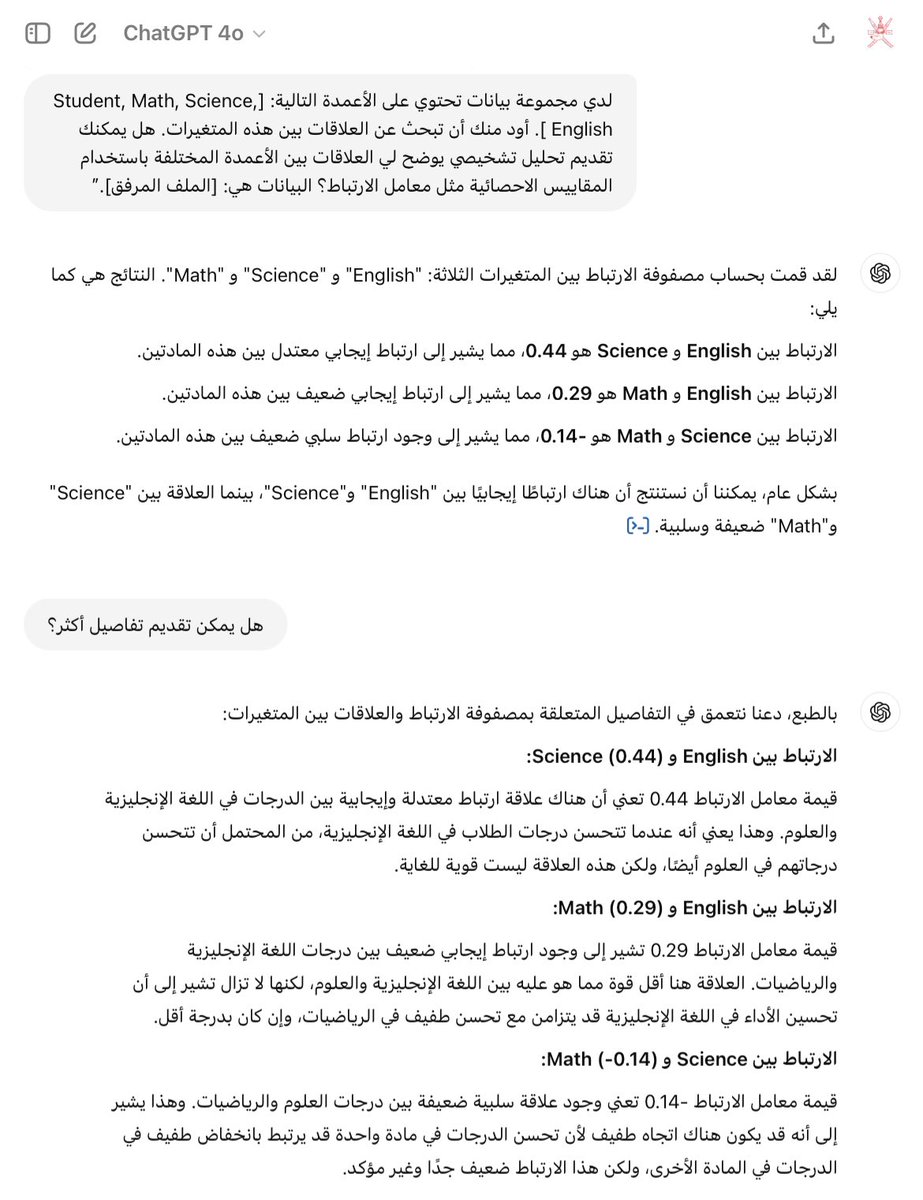 ChatGPT 4o

لدي مجموعة بيانات تحتوي على الأعمدة التالية: [Student, Math, Science, English ]. أود منك أن تبحث عن العلاقات بين هذه المتغيرات. هل يمكنك تقديم تحليل تشخيصي يوضح لي العلاقات بين الأعمدة المختلفة باستخدام المقاييس الاحصائية مثل معامل الارتباط؟ البيانات هي: [الملف المرفق]."

لقد قمت بحساب مصفوفة الارتباط بين المتغيرات الثلاثة: "English" و "Science" و "Math". النتائج هي كما يلي:

الارتباط بين English و Science هو 0.44، مما يشير إلى ارتباط إيجابي معتدل بين هذه المادتين.

الارتباط بين English و Math هو 0.29، مما يشير إلى ارتباط إيجابي ضعيف بين هذه المادتين.

الارتباط بين Science و Math هو -0.14، مما يشير إلى وجود ارتباط سلبي ضعيف بين هذه المادتين.

بشكل عام، يمكننا أن نستنتج أن هناك ارتباطًا إيجابيًا بين "English" و"Science"، بينما العلاقة بين "Science" و"Math" ضعيفة وسلبية. [>-]

هل يمكن تقديم تفاصيل أكثر؟

بالطبع، دعنا نتعمق في التفاصيل المتعلقة بمصفوفة الارتباط والعلاقات بين المتغيرات:

الارتباط بين English و Science (0.44):

قيمة معامل الارتباط 0.44 تعني أن هناك علاقة ارتباط معتدلة وإيجابية بين الدرجات في اللغة الإنجليزية والعلوم. وهذا يعني أنه عندما تتحسن درجات الطلاب في اللغة الإنجليزية، من المحتمل أن تتحسن درجاتهم في العلوم أيضًا، ولكن هذه العلاقة ليست قوية للغاية.

الارتباط بين English و Math (0.29):

قيمة معامل الارتباط 0.29 تشير إلى وجود ارتباط إيجابي ضعيف بين درجات اللغة الإنجليزية والرياضيات. العلاقة هنا أقل قوة مما هو عليه بين اللغة الإنجليزية والعلوم، لكنها لا تزال تشير إلى أن تحسين الأداء في اللغة الإنجليزية قد يتزامن مع تحسن طفيف في الرياضيات، وإن كان بدرجة أقل.

الارتباط بين Science و Math (-0.14):

قيمة معامل الارتباط -0.14 تعني وجود علاقة سلبية ضعيفة بين درجات العلوم والرياضيات. وهذا يشير إلى أنه قد يكون هناك اتجاه طفيف لأن تحسن الدرجات في مادة واحدة قد يرتبط بانخفاض طفيف في الدرجات في المادة الأخرى، ولكن هذا الارتباط ضعيف جدًا وغير مؤكد.